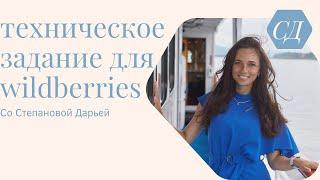 техническое задание для wildberries

Со Степановой Дарьей

СД